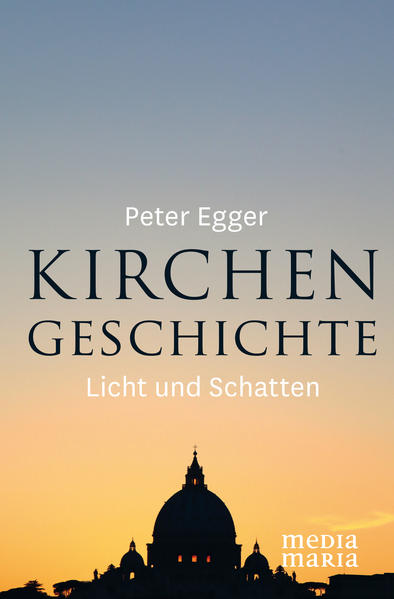 Peter Egger

KIRCHEN
GESCHICHTE

Licht und Schatten

media
maria